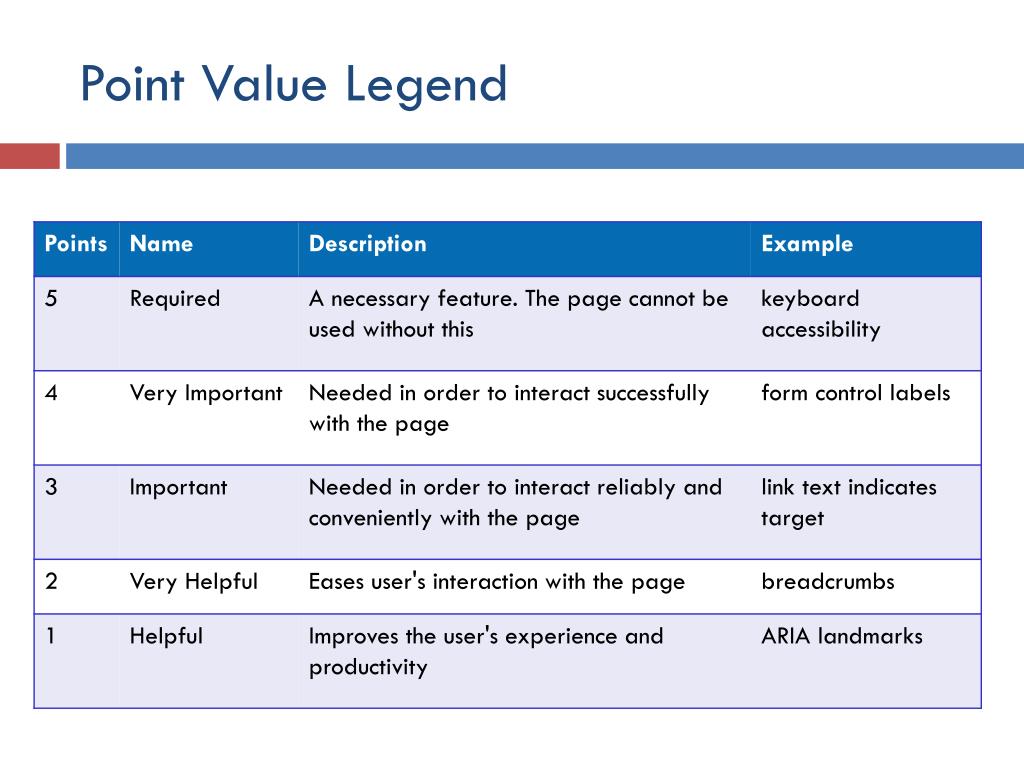 Point Value Legend

| Points | Name | Description | Example |
|---|---|---|---|
| 5 | Required | A necessary feature. The page cannot be used without this | keyboard accessibility |
| 4 | Very Important | Needed in order to interact successfully with the page | form control labels |
| 3 | Important | Needed in order to interact reliably and conveniently with the page | link text indicates target |
| 2 | Very Helpful | Eases user's interaction with the page | breadcrumbs |
| 1 | Helpful | Improves the user's experience and productivity | ARIA landmarks |